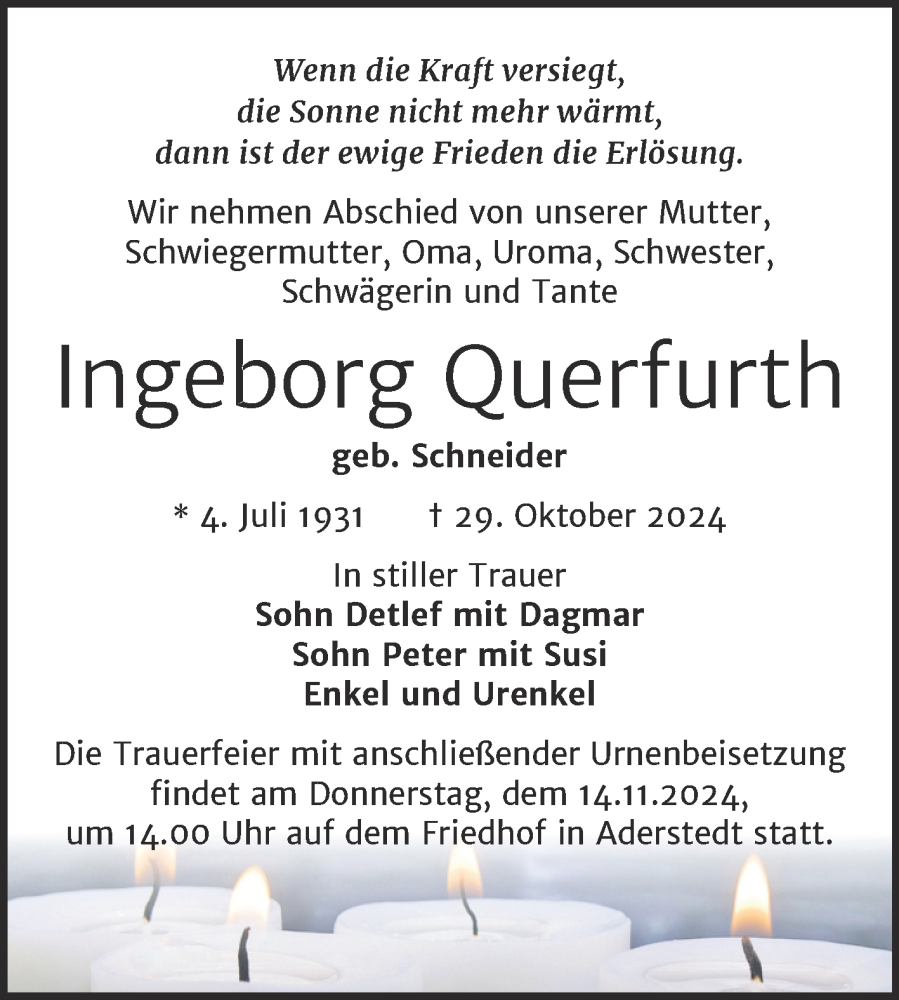 Wenn die Kraft versiegt,
die Sonne nicht mehr wärmt,
dann ist der ewige Frieden die Erlösung.

Wir nehmen Abschied von unserer Mutter,
Schwiegermutter, Oma, Uroma, Schwester,
Schwägerin und Tante

Ingeborg Querfurth

geb. Schneider

* 4. Juli 1931 † 29. Oktober 2024

In stiller Trauer
Sohn Detlef mit Dagmar
Sohn Peter mit Susi
Enkel und Urenkel

Die Trauerfeier mit anschließender Urnenbeisetzung findet am Donnerstag, dem 14.11.2024, um 14.00 Uhr auf dem Friedhof in Aderstedt statt.